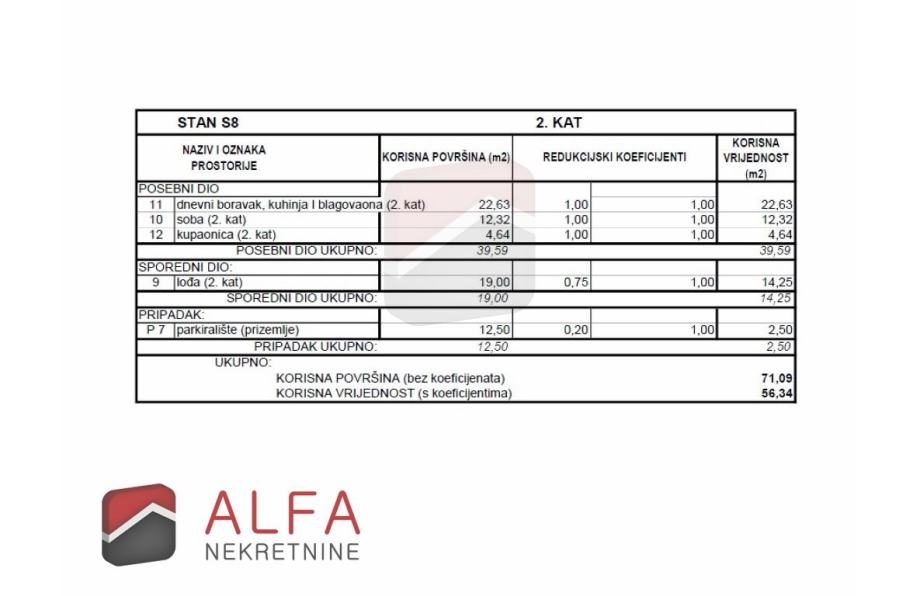 | STAN S8 | | 2. KAT | | | |
|---|---|---|---|---|---|
| NAZIV I OZNAKA PROSTORIJE | | KORISNA POVRŠINA (m2) | REDUKCIJSKI KOEFICIJENTI | | KORISNA VRIJEDNOST (m2) |
| POSEBNI DIO | | | | | |
| 11 | dnevni boravak, kuhinja I blagovaona (2. kat) | 22,63 | 1,00 | 1,00 | 22,63 |
| 10 | soba (2. kat) | 12,32 | 1,00 | 1,00 | 12,32 |
| 12 | kupaonica (2. kat) | 4,64 | 1,00 | 1,00 | 4,64 |
| POSEBNI DIO UKUPNO: | | 39,59 | | | 39,59 |
| SPOREDNI DIO: | | | | | |
| 9 | lođa (2. kat) | 19,00 | 0,75 | 1,00 | 14,25 |
| SPOREDNI DIO UKUPNO: | | 19,00 | | | 14,25 |
| PRIPADAK: | | | | | |
| P 7 | parkiralište (prizemlje) | 12,50 | 0,20 | 1,00 | 2,50 |
| PRIPADAK UKUPNO: | | 12,50 | | | 2,50 |
| UKUPNO: | | | | | |
| KORISNA POVRŠINA (bez koeficijenata) | | | | | 71,09 |
| KORISNA VRIJEDNOST (s koeficijentima) | | | | | 56,34 |

ALFA
NEKRETNINE